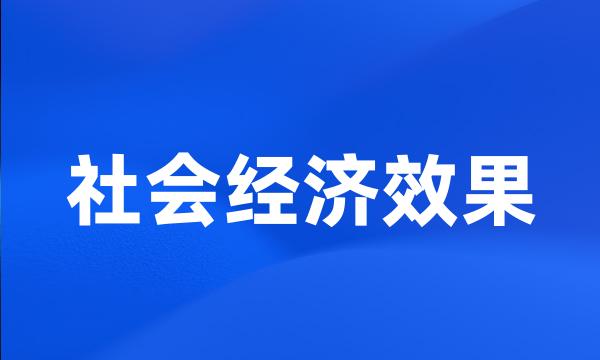 社会经济效果